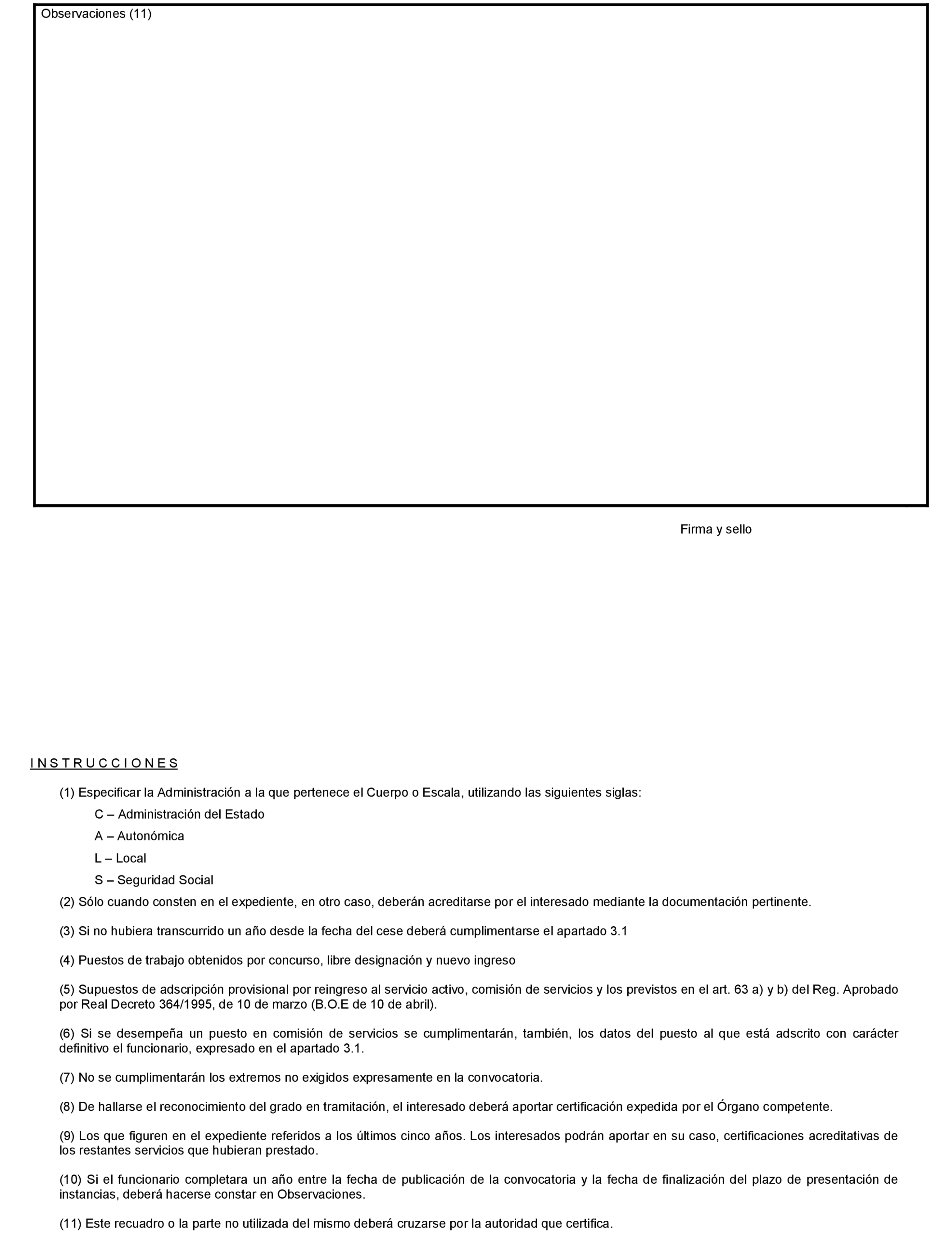 Observaciones (11)

Firma y sello

I N S T R U C C I O N E S

(1) Especificar la Administración a la que pertenece el Cuerpo o Escala, utilizando las siguientes siglas:

C – Administración del Estado

A – Autonómica

L – Local

S – Seguridad Social

(2) Sólo cuando consten en el expediente, en otro caso, deberán acreditarse por el interesado mediante la documentación pertinente.

(3) Si no hubiera transcurrido un año desde la fecha del cese deberá cumplimentarse el apartado 3.1

(4) Puestos de trabajo obtenidos por concurso, libre designación y nuevo ingreso

(5) Supuestos de adscripción provisional por reingreso al servicio activo, comisión de servicios y los previstos en el art. 63 a) y b) del Reg. Aprobado por Real Decreto 364/1995, de 10 de marzo (B.O.E de 10 de abril).

(6) Si se desempeña un puesto en comisión de servicios se cumplimentarán, también, los datos del puesto al que está adscrito con carácter definitivo el funcionario, expresado en el apartado 3.1.

(7) No se cumplimentarán los extremos no exigidos expresamente en la convocatoria.

(8) De hallarse el reconocimiento del grado en tramitación, el interesado deberá aportar certificación expedida por el Órgano competente.

(9) Los que figuren en el expediente referidos a los últimos cinco años. Los interesados podrán aportar en su caso, certificaciones acreditativas de los restantes servicios que hubieran prestado.

(10) Si el funcionario completara un año entre la fecha de publicación de la convocatoria y la fecha de finalización del plazo de presentación de instancias, deberá hacerse constar en Observaciones.

(11) Este recuadro o la parte no utilizada del mismo deberá cruzarse por la autoridad que certifica.